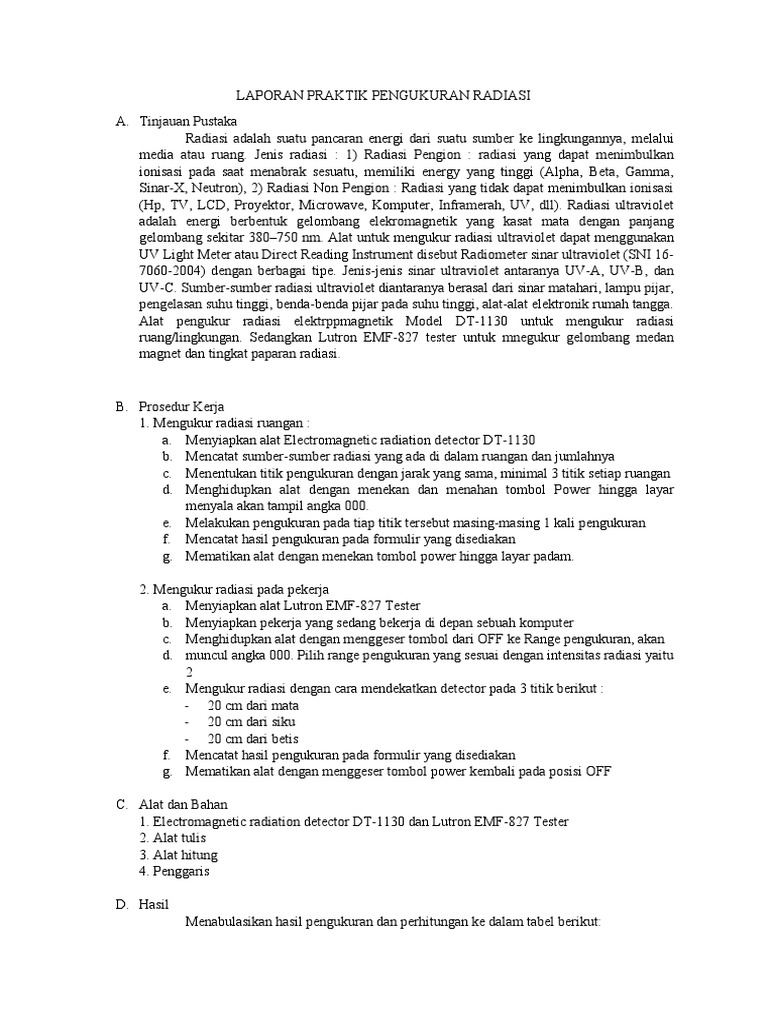 LAPORAN PRAKTIK PENGUKURAN RADIASI

A. Tinjauan Pustaka

Radiasi adalah suatu pancaran energi dari suatu sumber ke lingkungannya, melalui media atau ruang. Jenis radiasi : 1) Radiasi Pengion : radiasi yang dapat menimbulkan ionisasi pada saat menabrak sesuatu, memiliki energy yang tinggi (Alpha, Beta, Gamma, Sinar-X, Neutron), 2) Radiasi Non Pengion : Radiasi yang tidak dapat menimbulkan ionisasi (Hp, TV, LCD, Proyektor, Microwave, Komputer, Inframerah, UV, dll). Radiasi ultraviolet adalah energi berbentuk gelombang elekromagnetik yang kasat mata dengan panjang gelombang sekitar 380–750 nm. Alat untuk mengukur radiasi ultraviolet dapat menggunakan UV Light Meter atau Direct Reading Instrument disebut Radiometer sinar ultraviolet (SNI 16-7060-2004) dengan berbagai tipe. Jenis-jenis sinar ultraviolet antaranya UV-A, UV-B, dan UV-C. Sumber-sumber radiasi ultraviolet diantaranya berasal dari sinar matahari, lampu pijar, pengelasan suhu tinggi, benda-benda pijar pada suhu tinggi, alat-alat elektronik rumah tangga. Alat pengukur radiasi elektrppmagnetik Model DT-1130 untuk mengukur radiasi ruang/lingkungan. Sedangkan Lutron EMF-827 tester untuk mnegukur gelombang medan magnet dan tingkat paparan radiasi.

B. Prosedur Kerja

1. Mengukur radiasi ruangan :
a. Menyiapkan alat Electromagnetic radiation detector DT-1130
b. Mencatat sumber-sumber radiasi yang ada di dalam ruangan dan jumlahnya
c. Menentukan titik pengukuran dengan jarak yang sama, minimal 3 titik setiap ruangan
d. Menghidupkan alat dengan menekan dan menahan tombol Power hingga layar menyala akan tampil angka 000.
e. Melakukan pengukuran pada tiap titik tersebut masing-masing 1 kali pengukuran
f. Mencatat hasil pengukuran pada formulir yang disediakan
g. Mematikan alat dengan menekan tombol power hingga layar padam.

2. Mengukur radiasi pada pekerja
a. Menyiapkan alat Lutron EMF-827 Tester
b. Menyiapkan pekerja yang sedang bekerja di depan sebuah komputer
c. Menghidupkan alat dengan menggeser tombol dari OFF ke Range pengukuran, akan
d. muncul angka 000. Pilih range pengukuran yang sesuai dengan intensitas radiasi yaitu 2
e. Mengukur radiasi dengan cara mendekatkan detector pada 3 titik berikut :
- 20 cm dari mata
- 20 cm dari siku
- 20 cm dari betis
f. Mencatat hasil pengukuran pada formulir yang disediakan
g. Mematikan alat dengan menggeser tombol power kembali pada posisi OFF

C. Alat dan Bahan
1. Electromagnetic radiation detector DT-1130 dan Lutron EMF-827 Tester
2. Alat tulis
3. Alat hitung
4. Penggaris

D. Hasil

Menabulasikan hasil pengukuran dan perhitungan ke dalam tabel berikut: